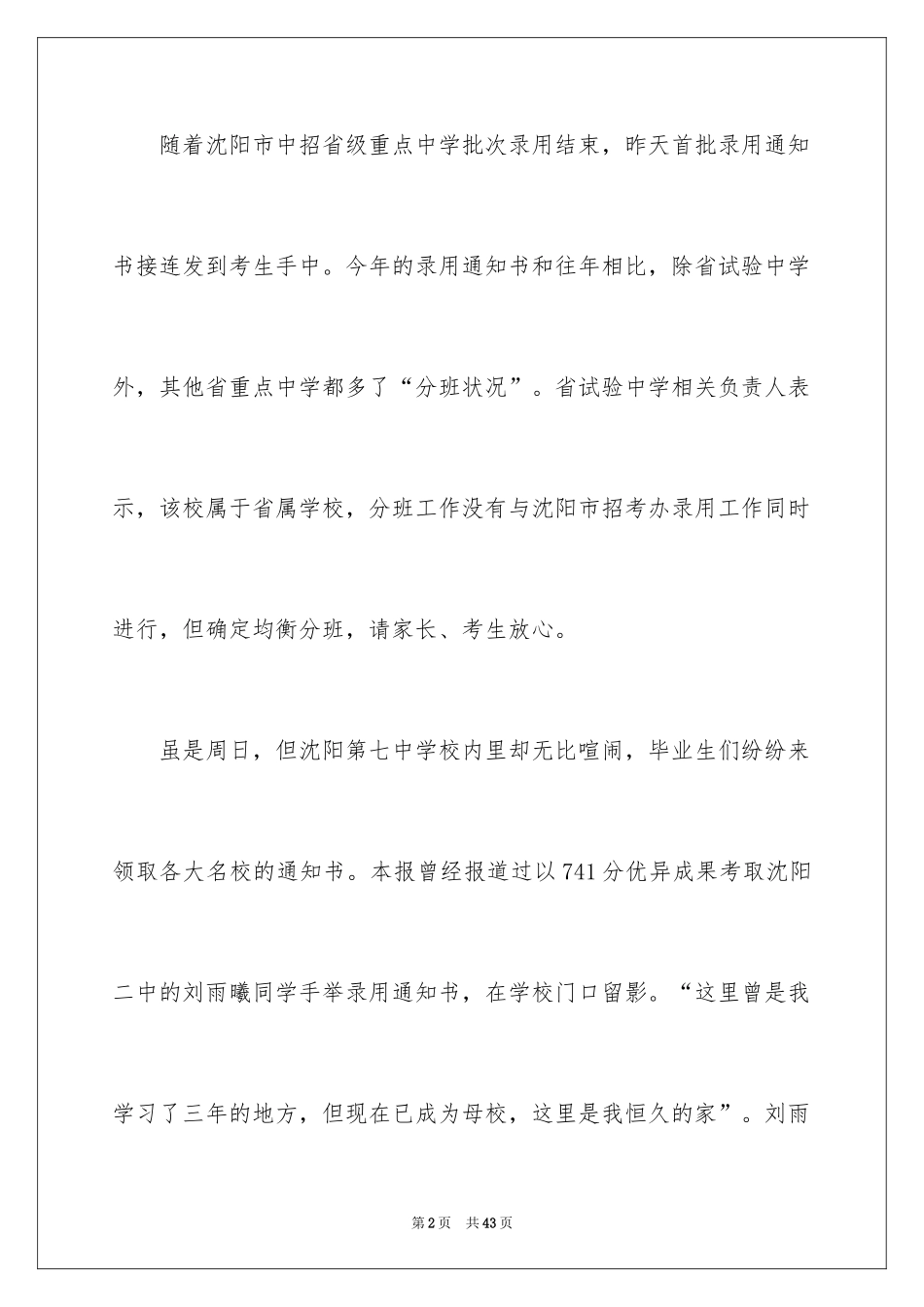 随着沈阳市中招省级重点中学批次录用结束，昨天首批录用通知书接连发到考生手中。今年的录用通知书和往年相比，除省试验中学外，其他省重点中学都多了“分班状况”。省试验中学相关负责人表示，该校属于省属学校，分班工作没有与沈阳市招考办录用工作同时进行，但确定均衡分班，请家长、考生放心。

虽是周日，但沈阳第七中学校内里却无比喧闹，毕业生们纷纷来领取各大名校的通知书。本报曾经报道过以741分优异成果考取沈阳二中的刘雨曦同学手举录用通知书，在学校门口留影。“这里曾是我学习了三年的地方，但现在已成为母校，这里是我恒久的家”。刘雨

第2页 共43页